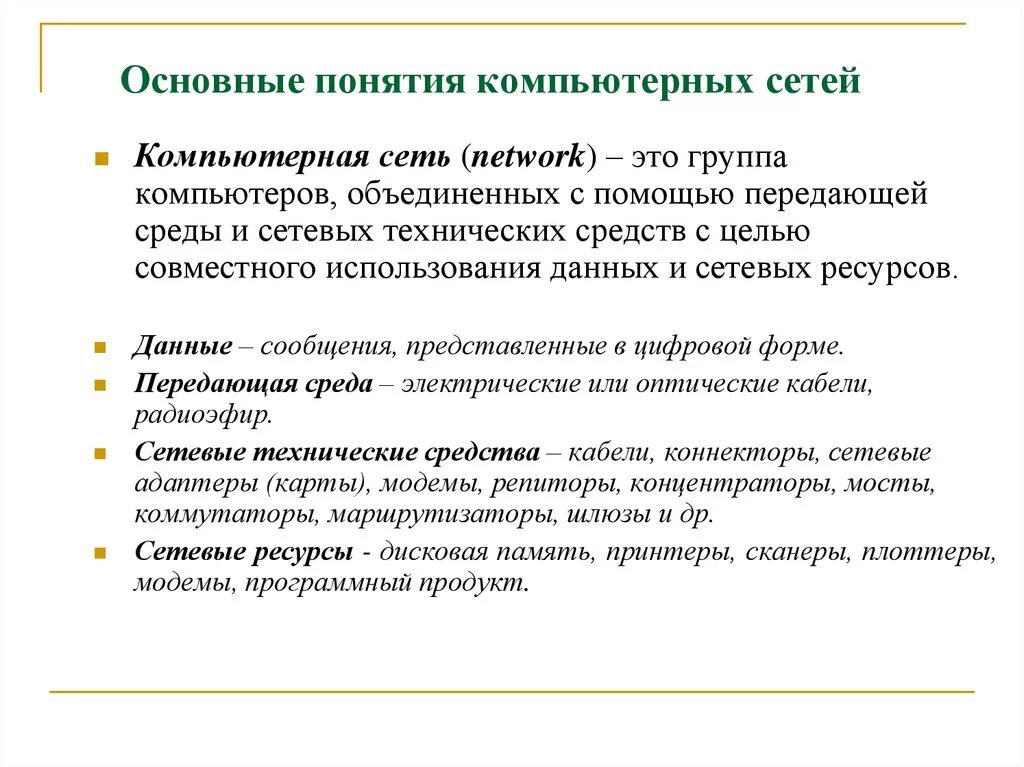 Основные понятия компьютерных сетей

Компьютерная сеть (network) – это группа компьютеров, объединенных с помощью передающей среды и сетевых технических средств с целью совместного использования данных и сетевых ресурсов.

Данные – сообщения, представленные в цифровой форме.

Передающая среда – электрические или оптические кабели, радиоэфир.

Сетевые технические средства – кабели, коннекторы, сетевые адаптеры (карты), модемы, репиторы, концентраторы, мосты, коммутаторы, маршрутизаторы, шлюзы и др.

Сетевые ресурсы - дисковая память, принтеры, сканеры, плоттеры, модемы, программный продукт.